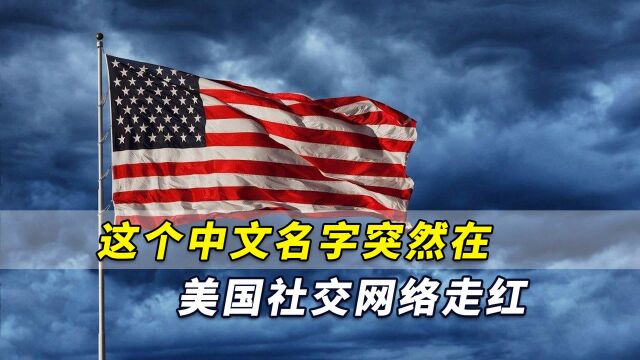 这个中文名字突然在
美国社交网络走红